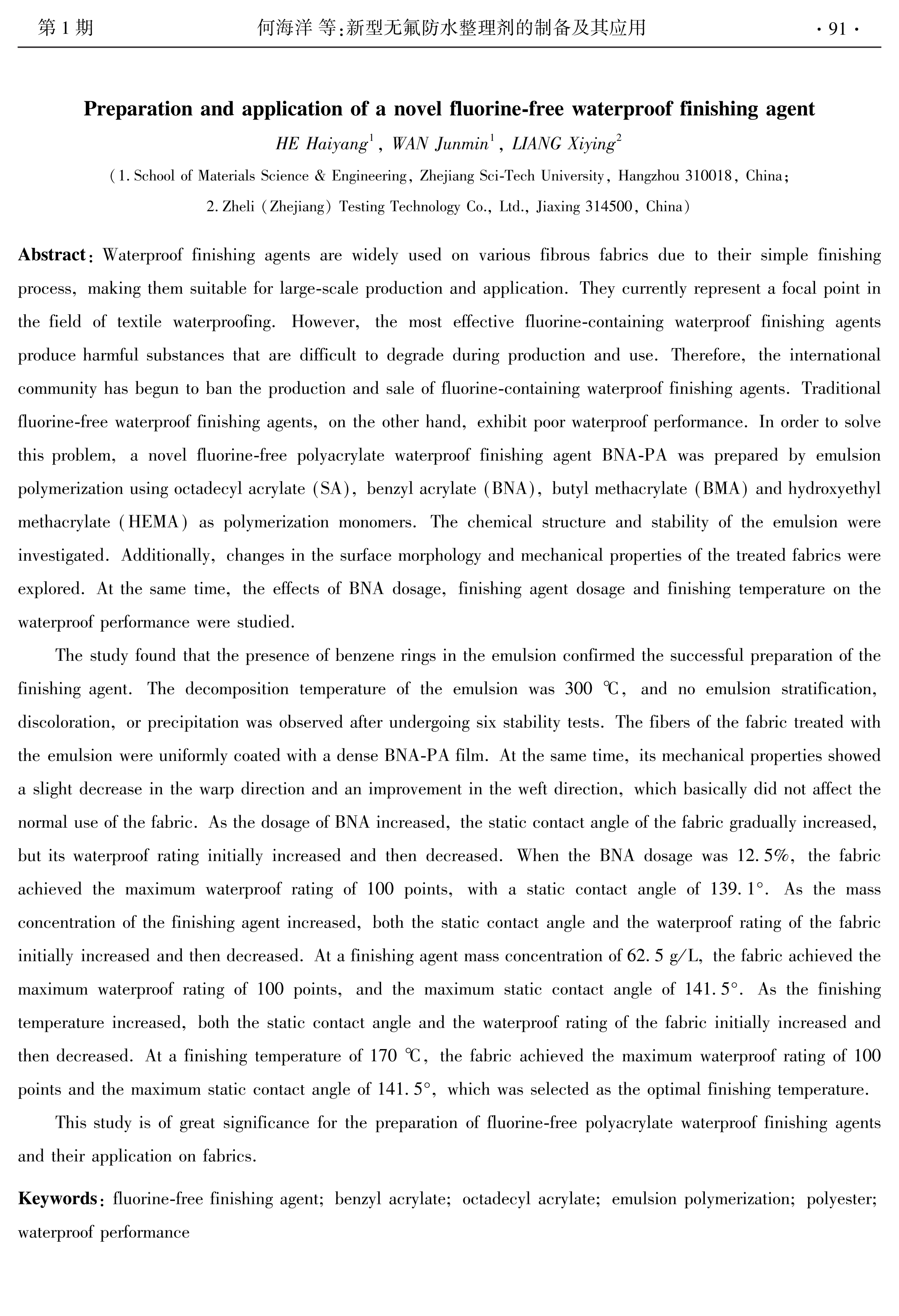 第 1 期　　何海洋 等:新型无氟防水整理剂的制备及其应用　　· 91 ·

Preparation and application of a novel fluorine-free waterproof finishing agent

HE Haiyang$^1$, WAN Junmin$^1$, LIANG Xiying$^2$

(1. School of Materials Science & Engineering, Zhejiang Sci-Tech University, Hangzhou 310018, China;
2. Zheli (Zhejiang) Testing Technology Co., Ltd., Jiaxing 314500, China)

Abstract: Waterproof finishing agents are widely used on various fibrous fabrics due to their simple finishing process, making them suitable for large-scale production and application. They currently represent a focal point in the field of textile waterproofing. However, the most effective fluorine-containing waterproof finishing agents produce harmful substances that are difficult to degrade during production and use. Therefore, the international community has begun to ban the production and sale of fluorine-containing waterproof finishing agents. Traditional fluorine-free waterproof finishing agents, on the other hand, exhibit poor waterproof performance. In order to solve this problem, a novel fluorine-free polyacrylate waterproof finishing agent BNA-PA was prepared by emulsion polymerization using octadecyl acrylate (SA), benzyl acrylate (BNA), butyl methacrylate (BMA) and hydroxyethyl methacrylate (HEMA) as polymerization monomers. The chemical structure and stability of the emulsion were investigated. Additionally, changes in the surface morphology and mechanical properties of the treated fabrics were explored. At the same time, the effects of BNA dosage, finishing agent dosage and finishing temperature on the waterproof performance were studied.

The study found that the presence of benzene rings in the emulsion confirmed the successful preparation of the finishing agent. The decomposition temperature of the emulsion was 300 ℃, and no emulsion stratification, discoloration, or precipitation was observed after undergoing six stability tests. The fibers of the fabric treated with the emulsion were uniformly coated with a dense BNA-PA film. At the same time, its mechanical properties showed a slight decrease in the warp direction and an improvement in the weft direction, which basically did not affect the normal use of the fabric. As the dosage of BNA increased, the static contact angle of the fabric gradually increased, but its waterproof rating initially increased and then decreased. When the BNA dosage was 12.5%, the fabric achieved the maximum waterproof rating of 100 points, with a static contact angle of 139.1°. As the mass concentration of the finishing agent increased, both the static contact angle and the waterproof rating of the fabric initially increased and then decreased. At a finishing agent mass concentration of 62.5 g/L, the fabric achieved the maximum waterproof rating of 100 points, and the maximum static contact angle of 141.5°. As the finishing temperature increased, both the static contact angle and the waterproof rating of the fabric initially increased and then decreased. At a finishing temperature of 170 ℃, the fabric achieved the maximum waterproof rating of 100 points and the maximum static contact angle of 141.5°, which was selected as the optimal finishing temperature.

This study is of great significance for the preparation of fluorine-free polyacrylate waterproof finishing agents and their application on fabrics.

Keywords: fluorine-free finishing agent; benzyl acrylate; octadecyl acrylate; emulsion polymerization; polyester; waterproof performance